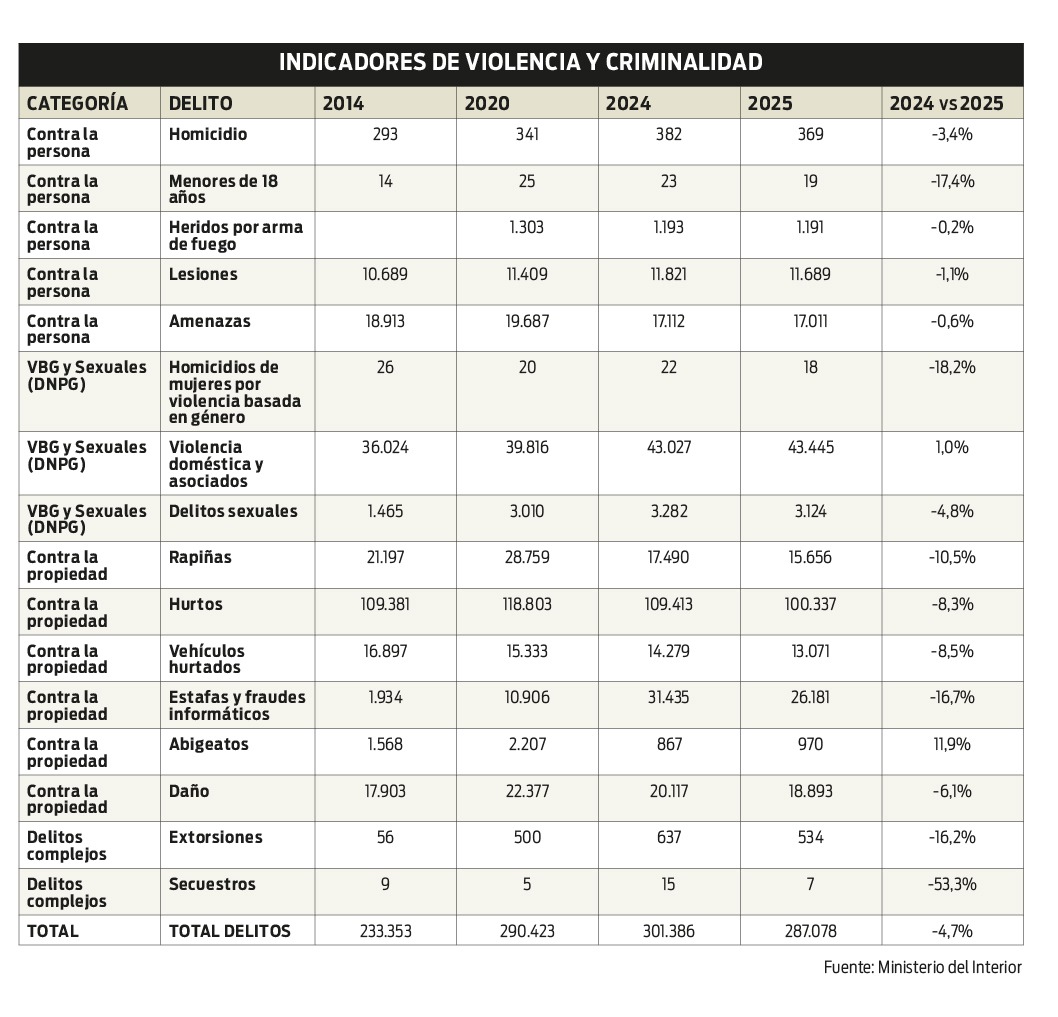 INDICADORES DE VIOLENCIA Y CRIMINALIDAD

| CATEGORÍA | DELITO | 2014 | 2020 | 2024 | 2025 | 2024 vs 2025 |
|---|---|---|---|---|---|---|
| Contra la persona | Homicidio | 293 | 341 | 382 | 369 | -3,4% |
| Contra la persona | Menores de 18 años | 14 | 25 | 23 | 19 | -17,4% |
| Contra la persona | Heridos por arma de fuego | | 1.303 | 1.193 | 1.191 | -0,2% |
| Contra la persona | Lesiones | 10.689 | 11.409 | 11.821 | 11.689 | -1,1% |
| Contra la persona | Amenazas | 18.913 | 19.687 | 17.112 | 17.011 | -0,6% |
| VBG y Sexuales (DNPG) | Homicidios de mujeres por violencia basada en género | 26 | 20 | 22 | 18 | -18,2% |
| VBG y Sexuales (DNPG) | Violencia doméstica y asociados | 36.024 | 39.816 | 43.027 | 43.445 | 1,0% |
| VBG y Sexuales (DNPG) | Delitos sexuales | 1.465 | 3.010 | 3.282 | 3.124 | -4,8% |
| Contra la propiedad | Rapiñas | 21.197 | 28.759 | 17.490 | 15.656 | -10,5% |
| Contra la propiedad | Hurtos | 109.381 | 118.803 | 109.413 | 100.337 | -8,3% |
| Contra la propiedad | Vehículos hurtados | 16.897 | 15.333 | 14.279 | 13.071 | -8,5% |
| Contra la propiedad | Estafas y fraudes informáticos | 1.934 | 10.906 | 31.435 | 26.181 | -16,7% |
| Contra la propiedad | Abigeatos | 1.568 | 2.207 | 867 | 970 | 11,9% |
| Contra la propiedad | Daño | 17.903 | 22.377 | 20.117 | 18.893 | -6,1% |
| Delitos complejos | Extorsiones | 56 | 500 | 637 | 534 | -16,2% |
| Delitos complejos | Secuestros | 9 | 5 | 15 | 7 | -53,3% |
| TOTAL | TOTAL DELITOS | 233.353 | 290.423 | 301.386 | 287.078 | -4,7% |

Fuente: Ministerio del Interior